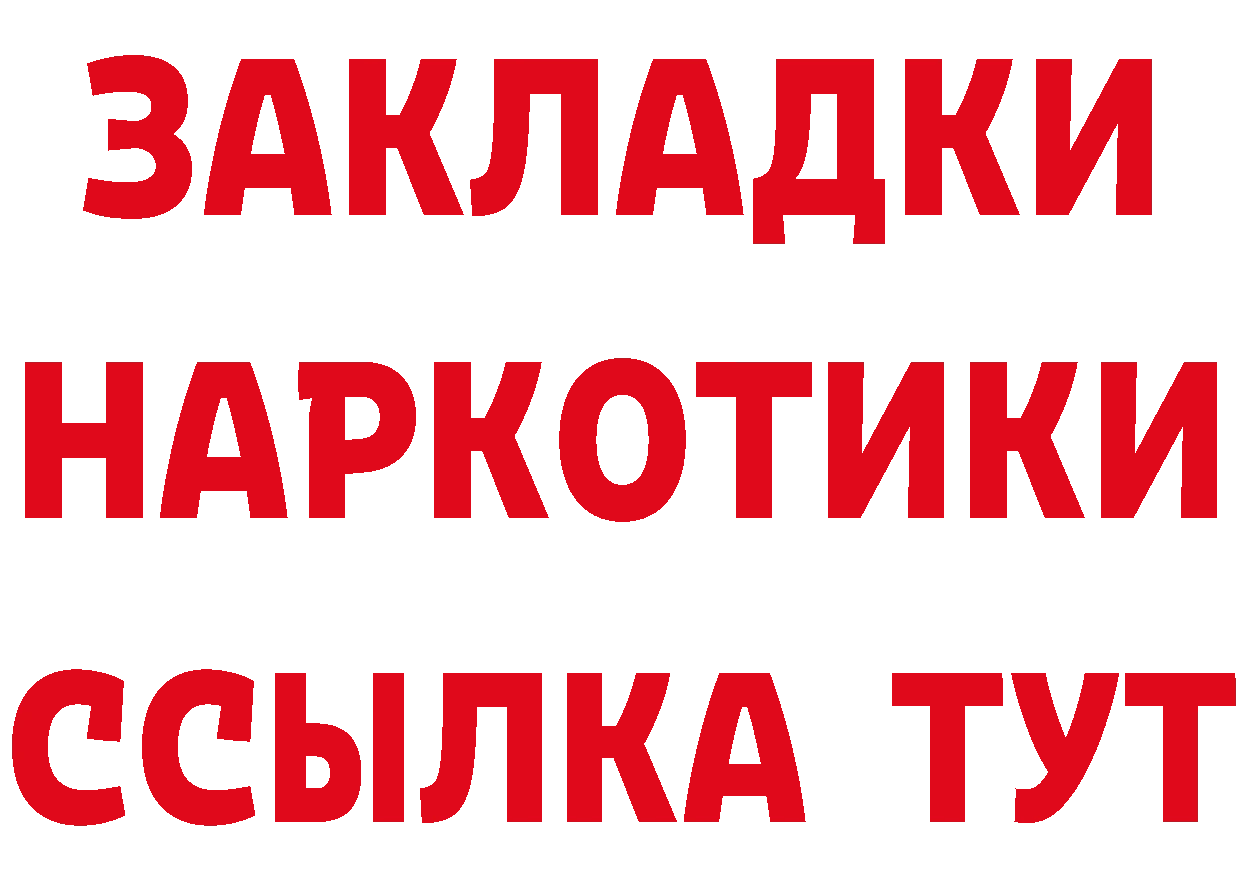 ЗАКЛАДКИ НАРКОТИКИ ССЫЛКА ТУТ